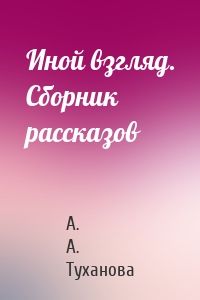 Иной взгляд. Сборник рассказов

А. А. Туханова